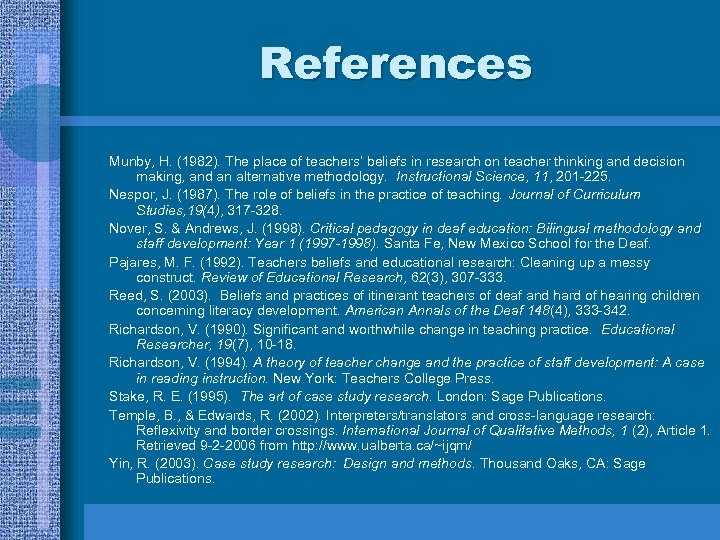 References

Munby, H. (1982). The place of teachers' beliefs in research on teacher thinking and decision making, and an alternative methodology. Instructional Science, 11, 201-225.

Nespor, J. (1987). The role of beliefs in the practice of teaching. Journal of Curriculum Studies,19(4), 317-328.

Nover, S. & Andrews, J. (1998). Critical pedagogy in deaf education: Bilingual methodology and staff development: Year 1 (1997-1998). Santa Fe, New Mexico School for the Deaf.

Pajares, M. F. (1992). Teachers beliefs and educational research: Cleaning up a messy construct. Review of Educational Research, 62(3), 307-333.

Reed, S. (2003). Beliefs and practices of itinerant teachers of deaf and hard of hearing children concerning literacy development. American Annals of the Deaf 148(4), 333-342.

Richardson, V. (1990). Significant and worthwhile change in teaching practice. Educational Researcher, 19(7), 10-18.

Richardson, V. (1994). A theory of teacher change and the practice of staff development: A case in reading instruction. New York: Teachers College Press.

Stake, R. E. (1995). The art of case study research. London: Sage Publications.

Temple, B., & Edwards, R. (2002). Interpreters/translators and cross-language research: Reflexivity and border crossings. International Journal of Qualitative Methods, 1 (2), Article 1. Retrieved 9-2-2006 from http://www.ualberta.ca/~ijqm/

Yin, R. (2003). Case study research: Design and methods. Thousand Oaks, CA: Sage Publications.